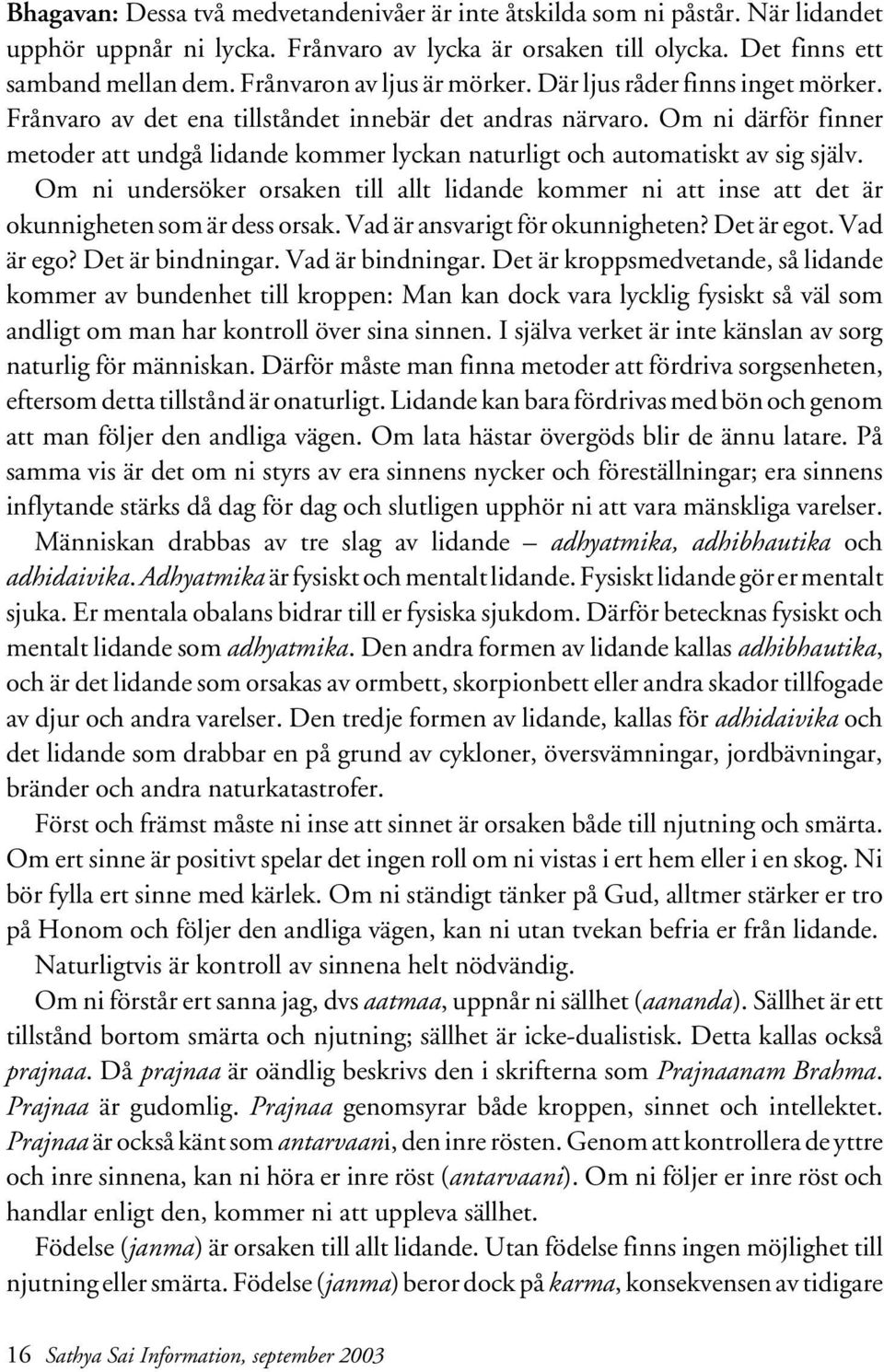 Bhagavan: Dessa två medvetandenivåer är inte åtskilda som ni påstår. När lidandet upphör uppnår ni lycka. Frånvaro av lycka är orsaken till olycka. Det finns ett samband mellan dem. Frånvaron av ljus är mörker. Där ljus råder finns inget mörker. Frånvaro av det ena tillståndet innebär det andras närvaro. Om ni därför finner metoder att undgå lidande kommer lyckan naturligt och automatiskt av sig själv. Om ni undersöker orsaken till allt lidande kommer ni att inse att det är okunnigheten som är dess orsak. Vad är ansvarigt för okunnigheten? Det är egot. Vad är ego? Det är bindningar. Vad är bindningar. Det är kroppsmedvetande, så lidande kommer av bundenhet till kroppen: Man kan dock vara lycklig fysiskt så väl som andligt om man har kontroll över sina sinnen. I själva verket är inte känslan av sorg naturlig för människan. Därför måste man finna metoder att fördriva sorgsenheten, eftersom detta tillstånd är onaturligt. Lidande kan bara fördrivas med bön och genom att man följer den andliga vägen. Om lata hästar övergöds blir de ännu latare. På samma vis är det om ni styrs av era sinnens nycker och föreställningar; era sinnens inflytande stärks då dag för dag och slutligen upphör ni att vara mänskliga varelser.

Människan drabbas av tre slag av lidande – adhyatmika, adhibhautika och adhidaivika. Adhyatmika är fysiskt och mentalt lidande. Fysiskt lidande gör er mentalt sjuka. Er mentala obalans bidrar till er fysiska sjukdom. Därför betecknas fysiskt och mentalt lidande som adhyatmika. Den andra formen av lidande kallas adhibhautika, och är det lidande som orsakas av ormbett, skorpionbett eller andra skador tillfogade av djur och andra varelser. Den tredje formen av lidande, kallas för adhidaivika och det lidande som drabbar en på grund av cykloner, översvämningar, jordbävningar, bränder och andra naturkatastrofer.

Först och främst måste ni inse att sinnet är orsaken både till njutning och smärta. Om ert sinne är positivt spelar det ingen roll om ni vistas i ert hem eller i en skog. Ni bör fylla ert sinne med kärlek. Om ni ständigt tänker på Gud, alltmer stärker er tro på Honom och följer den andliga vägen, kan ni utan tvekan befria er från lidande.

Naturligtvis är kontroll av sinnena helt nödvändig.

Om ni förstår ert sanna jag, dvs aatmaa, uppnår ni sällhet (aananda). Sällhet är ett tillstånd bortom smärta och njutning; sällhet är icke-dualistisk. Detta kallas också prajnaa. Då prajnaa är oändlig beskrivs den i skrifterna som Prajnaanam Brahma. Prajnaa är gudomlig. Prajnaa genomsyrar både kroppen, sinnet och intellektet. Prajnaa är också känt som antarvaani, den inre rösten. Genom att kontrollera de yttre och inre sinnena, kan ni höra er inre röst (antarvaani). Om ni följer er inre röst och handlar enligt den, kommer ni att uppleva sällhet.

Födelse (janma) är orsaken till allt lidande. Utan födelse finns ingen möjlighet till njutning eller smärta. Födelse (janma) beror dock på karma, konsekvensen av tidigare

16 Sathya Sai Information, september 2003